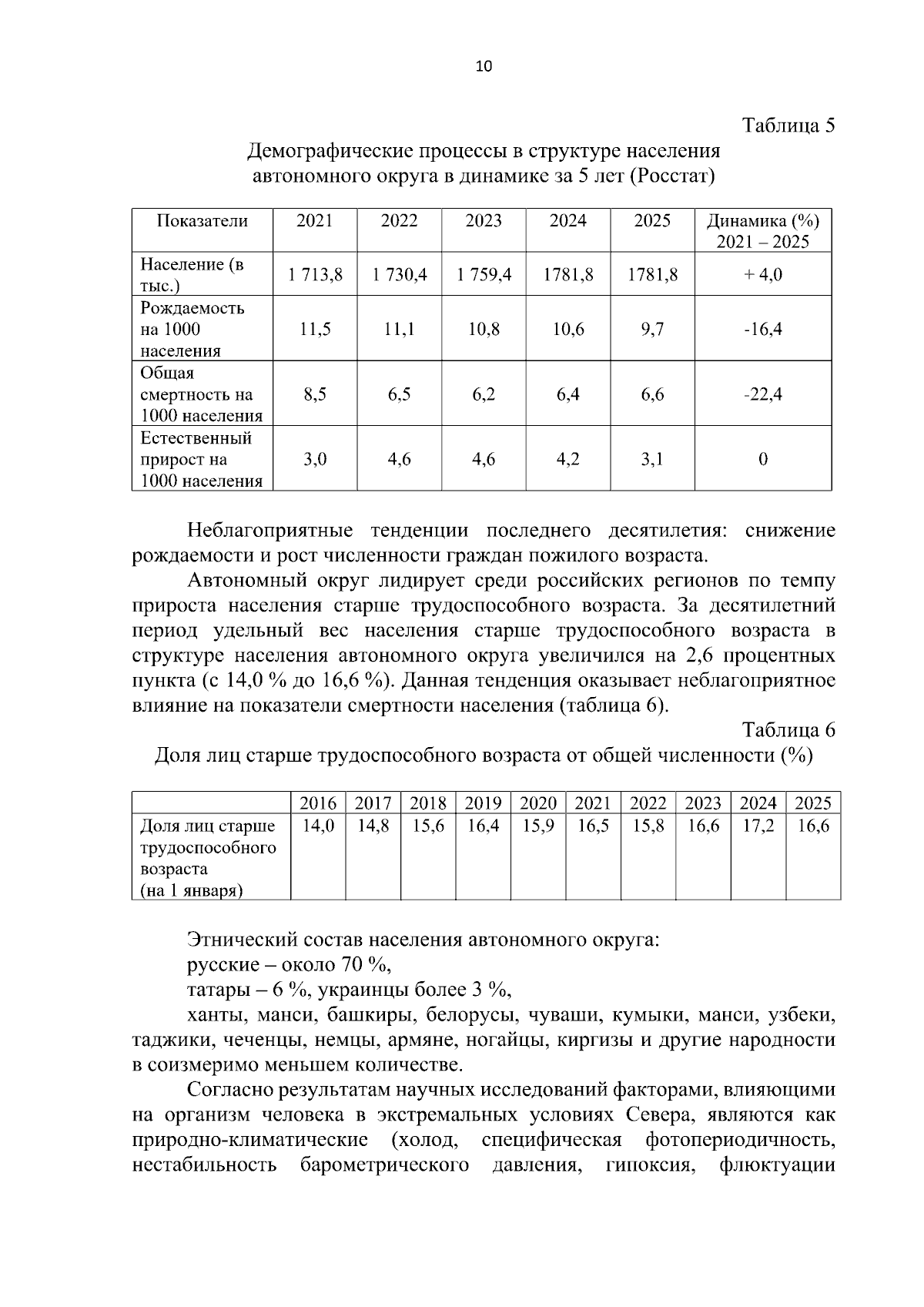 10

Таблица 5

Демографические процессы в структуре населения автономного округа в динамике за 5 лет (Росстат)

| Показатели | 2021 | 2022 | 2023 | 2024 | 2025 | Динамика (%) 2021 – 2025 |
|---|---|---|---|---|---|---|
| Население (в тыс.) | 1 713,8 | 1 730,4 | 1 759,4 | 1781,8 | 1781,8 | + 4,0 |
| Рождаемость на 1000 населения | 11,5 | 11,1 | 10,8 | 10,6 | 9,7 | -16,4 |
| Общая смертность на 1000 населения | 8,5 | 6,5 | 6,2 | 6,4 | 6,6 | -22,4 |
| Естественный прирост на 1000 населения | 3,0 | 4,6 | 4,6 | 4,2 | 3,1 | 0 |

Неблагоприятные тенденции последнего десятилетия: снижение рождаемости и рост численности граждан пожилого возраста.

Автономный округ лидирует среди российских регионов по темпу прироста населения старше трудоспособного возраста. За десятилетний период удельный вес населения старше трудоспособного возраста в структуре населения автономного округа увеличился на 2,6 процентных пункта (с 14,0 % до 16,6 %). Данная тенденция оказывает неблагоприятное влияние на показатели смертности населения (таблица 6).

Таблица 6

Доля лиц старше трудоспособного возраста от общей численности (%)

| | 2016 | 2017 | 2018 | 2019 | 2020 | 2021 | 2022 | 2023 | 2024 | 2025 |
|---|---|---|---|---|---|---|---|---|---|---|
| Доля лиц старше трудоспособного возраста (на 1 января) | 14,0 | 14,8 | 15,6 | 16,4 | 15,9 | 16,5 | 15,8 | 16,6 | 17,2 | 16,6 |

Этнический состав населения автономного округа:

русские – около 70 %,

татары – 6 %, украинцы более 3 %,

ханты, манси, башкиры, белорусы, чуваши, кумыки, манси, узбеки, таджики, чеченцы, немцы, армяне, ногайцы, киргизы и другие народности в соизмеримо меньшем количестве.

Согласно результатам научных исследований факторами, влияющими на организм человека в экстремальных условиях Севера, являются как природно-климатические (холод, специфическая фотопериодичность, нестабильность барометрического давления, гипоксия, флюктуации